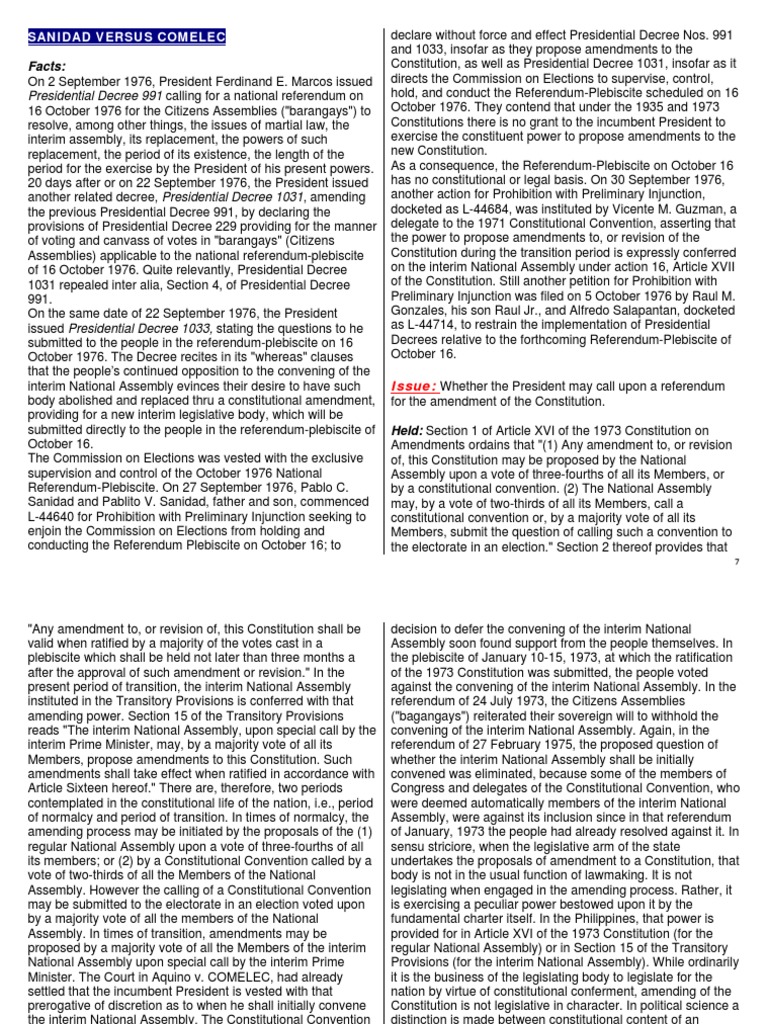 SANIDAD VERSUS COMELEC

Facts:
On 2 September 1976, President Ferdinand E. Marcos issued Presidential Decree 991 calling for a national referendum on 16 October 1976 for the Citizens Assemblies ("barangays") to resolve, among other things, the issues of martial law, the interim assembly, its replacement, the powers of such replacement, the period of its existence, the length of the period for the exercise by the President of his present powers. 20 days after or on 22 September 1976, the President issued another related decree, Presidential Decree 1031, amending the previous Presidential Decree 991, by declaring the provisions of Presidential Decree 229 providing for the manner of voting and canvass of votes in "barangays" (Citizens Assemblies) applicable to the national referendum-plebiscite of 16 October 1976. Quite relevantly, Presidential Decree 1031 repealed inter alia, Section 4, of Presidential Decree 991.
On the same date of 22 September 1976, the President issued Presidential Decree 1033, stating the questions to he submitted to the people in the referendum-plebiscite on 16 October 1976. The Decree recites in its "whereas" clauses that the people's continued opposition to the convening of the interim National Assembly evinces their desire to have such body abolished and replaced thru a constitutional amendment, providing for a new interim legislative body, which will be submitted directly to the people in the referendum-plebiscite of October 16.
The Commission on Elections was vested with the exclusive supervision and control of the October 1976 National Referendum-Plebiscite. On 27 September 1976, Pablo C. Sanidad and Pablito V. Sanidad, father and son, commenced L-44640 for Prohibition with Preliminary Injunction seeking to enjoin the Commission on Elections from holding and conducting the Referendum Plebiscite on October 16; to declare without force and effect Presidential Decree Nos. 991 and 1033, insofar as they propose amendments to the Constitution, as well as Presidential Decree 1031, insofar as it directs the Commission on Elections to supervise, control, hold, and conduct the Referendum-Plebiscite scheduled on 16 October 1976. They contend that under the 1935 and 1973 Constitutions there is no grant to the incumbent President to exercise the constituent power to propose amendments to the new Constitution.
As a consequence, the Referendum-Plebiscite on October 16 has no constitutional or legal basis. On 30 September 1976, another action for Prohibition with Preliminary Injunction, docketed as L-44684, was instituted by Vicente M. Guzman, a delegate to the 1971 Constitutional Convention, asserting that the power to propose amendments to, or revision of the Constitution during the transition period is expressly conferred on the interim National Assembly under action 16, Article XVII of the Constitution. Still another petition for Prohibition with Preliminary Injunction was filed on 5 October 1976 by Raul M. Gonzales, his son Raul Jr., and Alfredo Salapantan, docketed as L-44714, to restrain the implementation of Presidential Decrees relative to the forthcoming Referendum-Plebiscite of October 16.

Issue: Whether the President may call upon a referendum for the amendment of the Constitution.

Held: Section 1 of Article XVI of the 1973 Constitution on Amendments ordains that "(1) Any amendment to, or revision of, this Constitution may be proposed by the National Assembly upon a vote of three-fourths of all its Members, or by a constitutional convention. (2) The National Assembly may, by a vote of two-thirds of all its Members, call a constitutional convention or, by a majority vote of all its Members, submit the question of calling such a convention to the electorate in an election." Section 2 thereof provides that

7

"Any amendment to, or revision of, this Constitution shall be valid when ratified by a majority of the votes cast in a plebiscite which shall be held not later than three months a after the approval of such amendment or revision." In the present period of transition, the interim National Assembly instituted in the Transitory Provisions is conferred with that amending power. Section 15 of the Transitory Provisions reads "The interim National Assembly, upon special call by the interim Prime Minister, may, by a majority vote of all its Members, propose amendments to this Constitution. Such amendments shall take effect when ratified in accordance with Article Sixteen hereof." There are, therefore, two periods contemplated in the constitutional life of the nation, i.e., period of normalcy and period of transition. In times of normalcy, the amending process may be initiated by the proposals of the (1) regular National Assembly upon a vote of three-fourths of all its members; or (2) by a Constitutional Convention called by a vote of two-thirds of all the Members of the National Assembly. However the calling of a Constitutional Convention may be submitted to the electorate in an election voted upon by a majority vote of all the members of the National Assembly. In times of transition, amendments may be proposed by a majority vote of all the Members of the interim National Assembly upon special call by the interim Prime Minister. The Court in Aquino v. COMELEC, had already settled that the incumbent President is vested with that prerogative of discretion as to when he shall initially convene the interim National Assembly. The Constitutional Convention decision to defer the convening of the interim National Assembly soon found support from the people themselves. In the plebiscite of January 10-15, 1973, at which the ratification of the 1973 Constitution was submitted, the people voted against the convening of the interim National Assembly. In the referendum of 24 July 1973, the Citizens Assemblies ("bagangays") reiterated their sovereign will to withhold the convening of the interim National Assembly. Again, in the referendum of 27 February 1975, the proposed question of whether the interim National Assembly shall be initially convened was eliminated, because some of the members of Congress and delegates of the Constitutional Convention, who were deemed automatically members of the interim National Assembly, were against its inclusion since in that referendum of January, 1973 the people had already resolved against it. In sensu striciore, when the legislative arm of the state undertakes the proposals of amendment to a Constitution, that body is not in the usual function of lawmaking. It is not legislating when engaged in the amending process. Rather, it is exercising a peculiar power bestowed upon it by the fundamental charter itself. In the Philippines, that power is provided for in Article XVI of the 1973 Constitution (for the regular National Assembly) or in Section 15 of the Transitory Provisions (for the interim National Assembly). While ordinarily it is the business of the legislating body to legislate for the nation by virtue of constitutional conferment, amending of the Constitution is not legislative in character. In political science a distinction is made between constitutional content of an